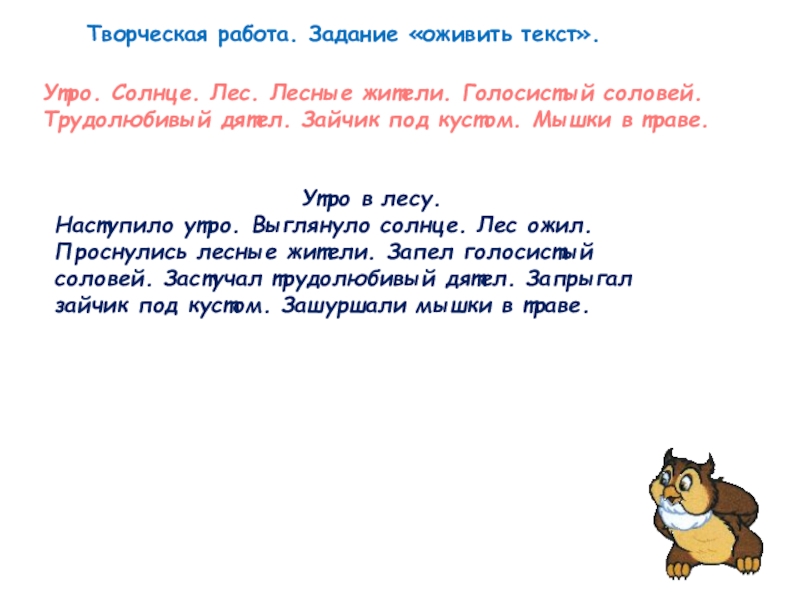 Творческая работа. Задание «оживить текст».

Утро. Солнце. Лес. Лесные жители. Голосистый соловей. Трудолюбивый дятел. Зайчик под кустом. Мышки в траве.

Утро в лесу.

Наступило утро. Выглянуло солнце. Лес ожил. Проснулись лесные жители. Запел голосистый соловей. Застучал трудолюбивый дятел. Запрыгал зайчик под кустом. Зашуршали мышки в траве.